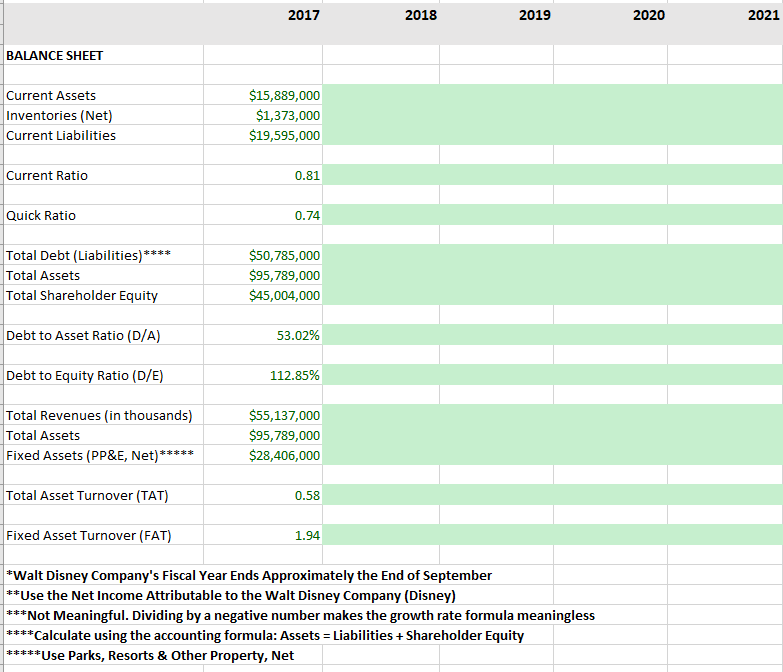 | | 2017 | 2018 | 2019 | 2020 | 2021 |
|---|---|---|---|---|---|
| BALANCE SHEET | | | | | |
| Current Assets | $15,889,000 | | | | |
| Inventories (Net) | $1,373,000 | | | | |
| Current Liabilities | $19,595,000 | | | | |
| Current Ratio | 0.81 | | | | |
| Quick Ratio | 0.74 | | | | |
| Total Debt (Liabilities)**** | $50,785,000 | | | | |
| Total Assets | $95,789,000 | | | | |
| Total Shareholder Equity | $45,004,000 | | | | |
| Debt to Asset Ratio (D/A) | 53.02% | | | | |
| Debt to Equity Ratio (D/E) | 112.85% | | | | |
| Total Revenues (in thousands) | $55,137,000 | | | | |
| Total Assets | $95,789,000 | | | | |
| Fixed Assets (PP&E, Net)***** | $28,406,000 | | | | |
| Total Asset Turnover (TAT) | 0.58 | | | | |
| Fixed Asset Turnover (FAT) | 1.94 | | | | |

*Walt Disney Company's Fiscal Year Ends Approximately the End of September
**Use the Net Income Attributable to the Walt Disney Company (Disney)
***Not Meaningful. Dividing by a negative number makes the growth rate formula meaningless
****Calculate using the accounting formula: Assets = Liabilities + Shareholder Equity
*****Use Parks, Resorts & Other Property, Net